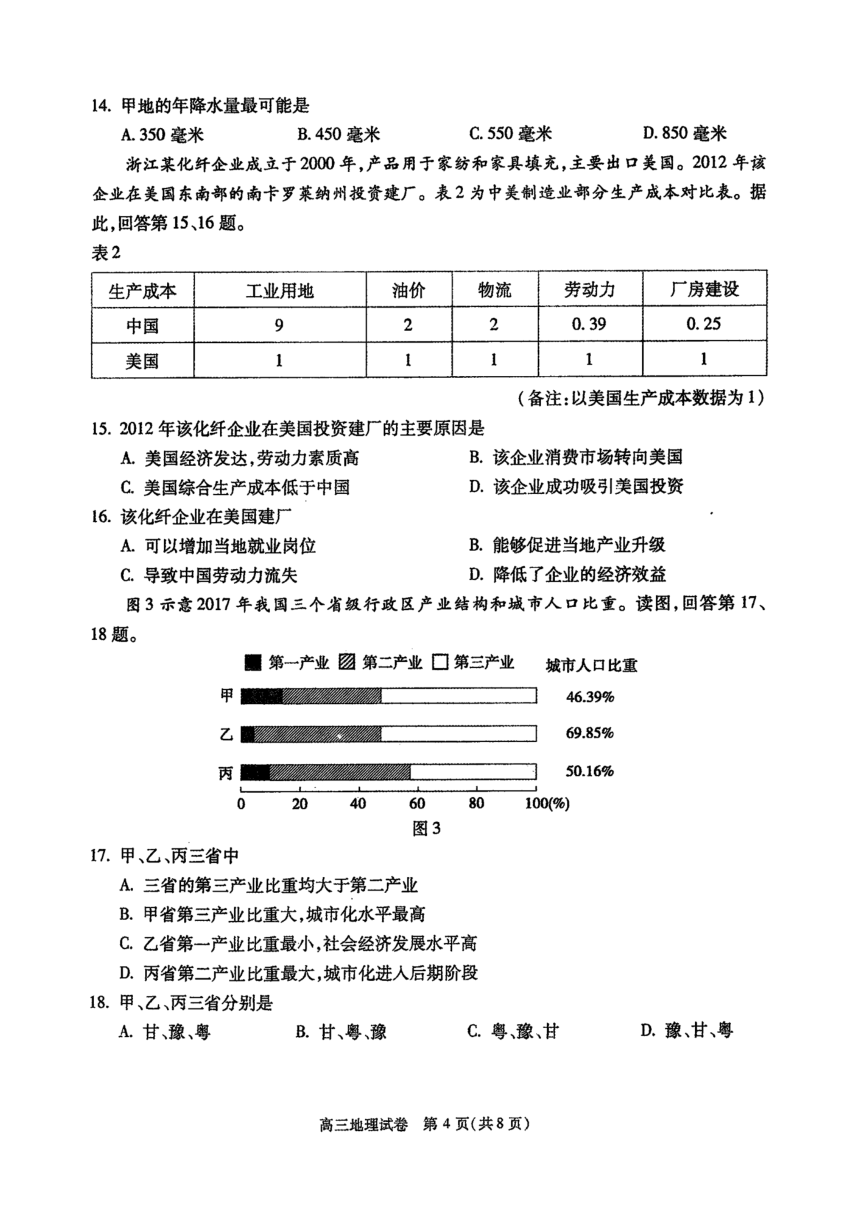 14. 甲地的年降水量最可能是

A. 350 毫米　B. 450 毫米　C. 550 毫米　D. 850 毫米

浙江某化纤企业成立于2000年，产品用于家纺和家具填充，主要出口美国。2012年该企业在美国东南部的南卡罗莱纳州投资建厂。表2为中美制造业部分生产成本对比表。据此，回答第15、16题。

表2

| 生产成本 | 工业用地 | 油价 | 物流 | 劳动力 | 厂房建设 |
|---|---|---|---|---|---|
| 中国 | 9 | 2 | 2 | 0.39 | 0.25 |
| 美国 | 1 | 1 | 1 | 1 | 1 |

（备注：以美国生产成本数据为1）

15. 2012年该化纤企业在美国投资建厂的主要原因是

A. 美国经济发达，劳动力素质高　B. 该企业消费市场转向美国

C. 美国综合生产成本低于中国　D. 该企业成功吸引美国投资

16. 该化纤企业在美国建厂

A. 可以增加当地就业岗位　B. 能够促进当地产业升级

C. 导致中国劳动力流失　D. 降低了企业的经济效益

图3示意2017年我国三个省级行政区产业结构和城市人口比重。读图，回答第17、18题。

第一产业　第二产业　第三产业　城市人口比重

甲　46.39%

乙　69.85%

丙　50.16%

0　20　40　60　80　100(%)

图3

17. 甲、乙、丙三省中

A. 三省的第三产业比重均大于第二产业

B. 甲省第三产业比重大，城市化水平最高

C. 乙省第一产业比重最小，社会经济发展水平高

D. 丙省第二产业比重最大，城市化进入后期阶段

18. 甲、乙、丙三省分别是

A. 甘、豫、粤　B. 甘、粤、豫　C. 粤、豫、甘　D. 豫、甘、粤

高三地理试卷　第4页（共8页）